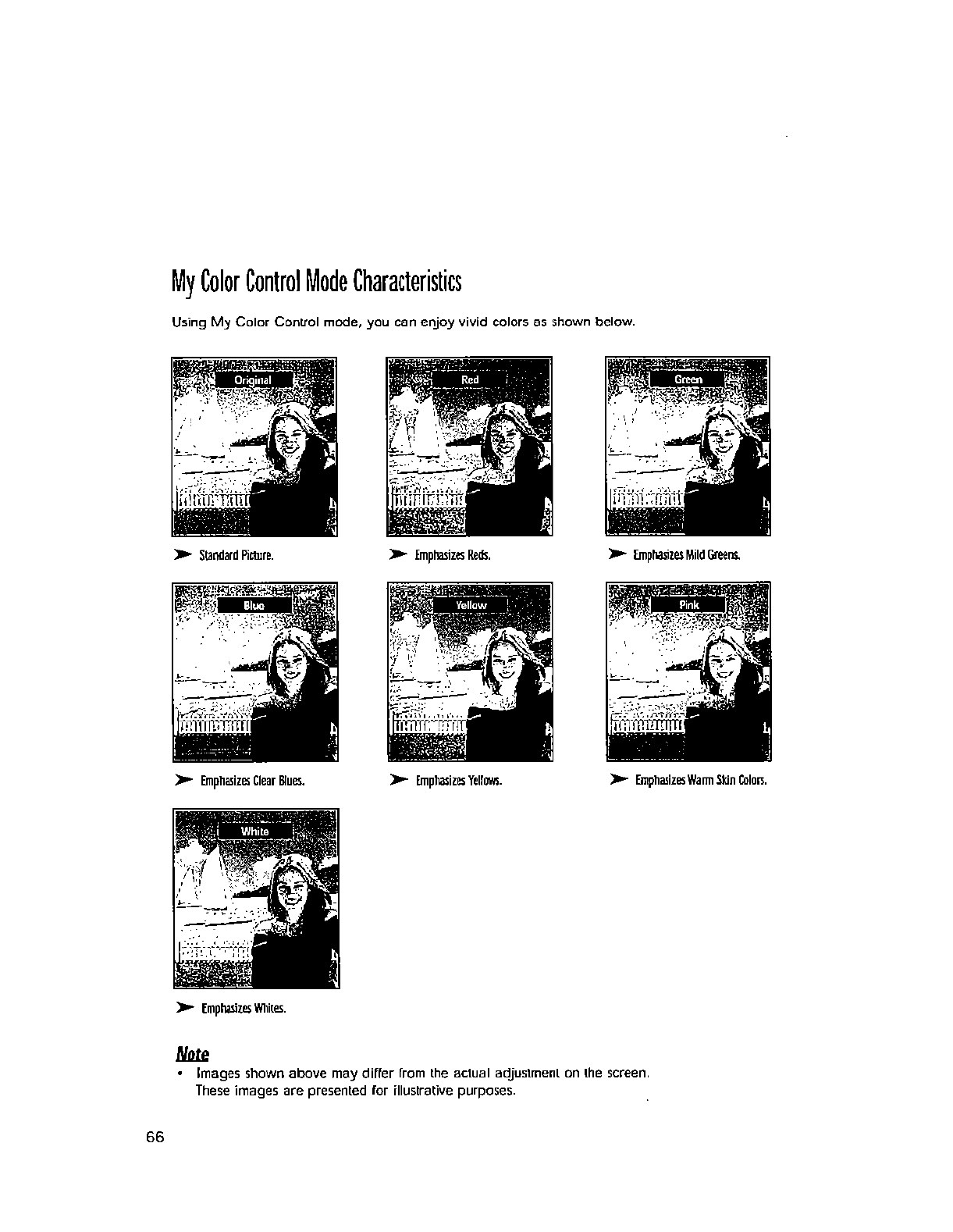 My Color Control Mode Characteristics

Using My Color Control mode, you can enjoy vivid colors as shown below.

Original

➤ Standard Picture.

Red

➤ Emphasizes Reds.

Green

➤ Emphasizes Mild Greens.

Blue

➤ Emphasizes Clear Blues.

Yellow

➤ Emphasizes Yellows.

Pink

➤ Emphasizes Warm Skin Colors.

White

➤ Emphasizes Whites.

Note
• Images shown above may differ from the actual adjustment on the screen. These images are presented for illustrative purposes.

66